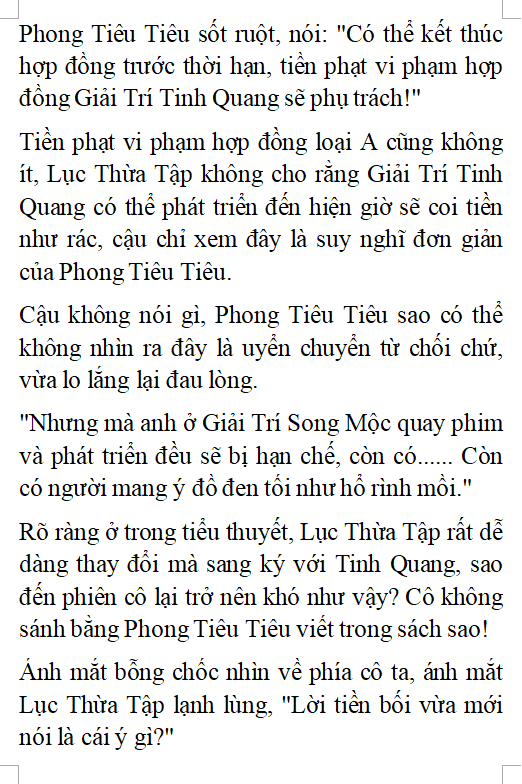 Phong Tiêu Tiêu sốt ruột, nói: "Có thể kết thúc hợp đồng trước thời hạn, tiền phạt vi phạm hợp đồng Giải Trí Tinh Quang sẽ phụ trách!"

Tiền phạt vi phạm hợp đồng loại A cũng không ít, Lục Thừa Tập không cho rằng Giải Trí Tinh Quang có thể phát triển đến hiện giờ sẽ coi tiền như rác, cậu chỉ xem đây là suy nghĩ đơn giản của Phong Tiêu Tiêu.

Cậu không nói gì, Phong Tiêu Tiêu sao có thể không nhìn ra đây là uyển chuyển từ chối chứ, vừa lo lắng lại đau lòng.

"Nhưng mà anh ở Giải Trí Song Mộc quay phim và phát triển đều sẽ bị hạn chế, còn có...... Còn có người mang ý đồ đen tối như hổ rình mồi."

Rõ ràng ở trong tiểu thuyết, Lục Thừa Tập rất dễ dàng thay đổi mà sang ký với Tinh Quang, sao đến phiên cô lại trở nên khó như vậy? Cô không sánh bằng Phong Tiêu Tiêu viết trong sách sao!

Ánh mắt bỗng chốc nhìn về phía cô ta, ánh mắt Lục Thừa Tập lạnh lùng, "Lời tiền bối vừa mới nói là cái ý gì?"